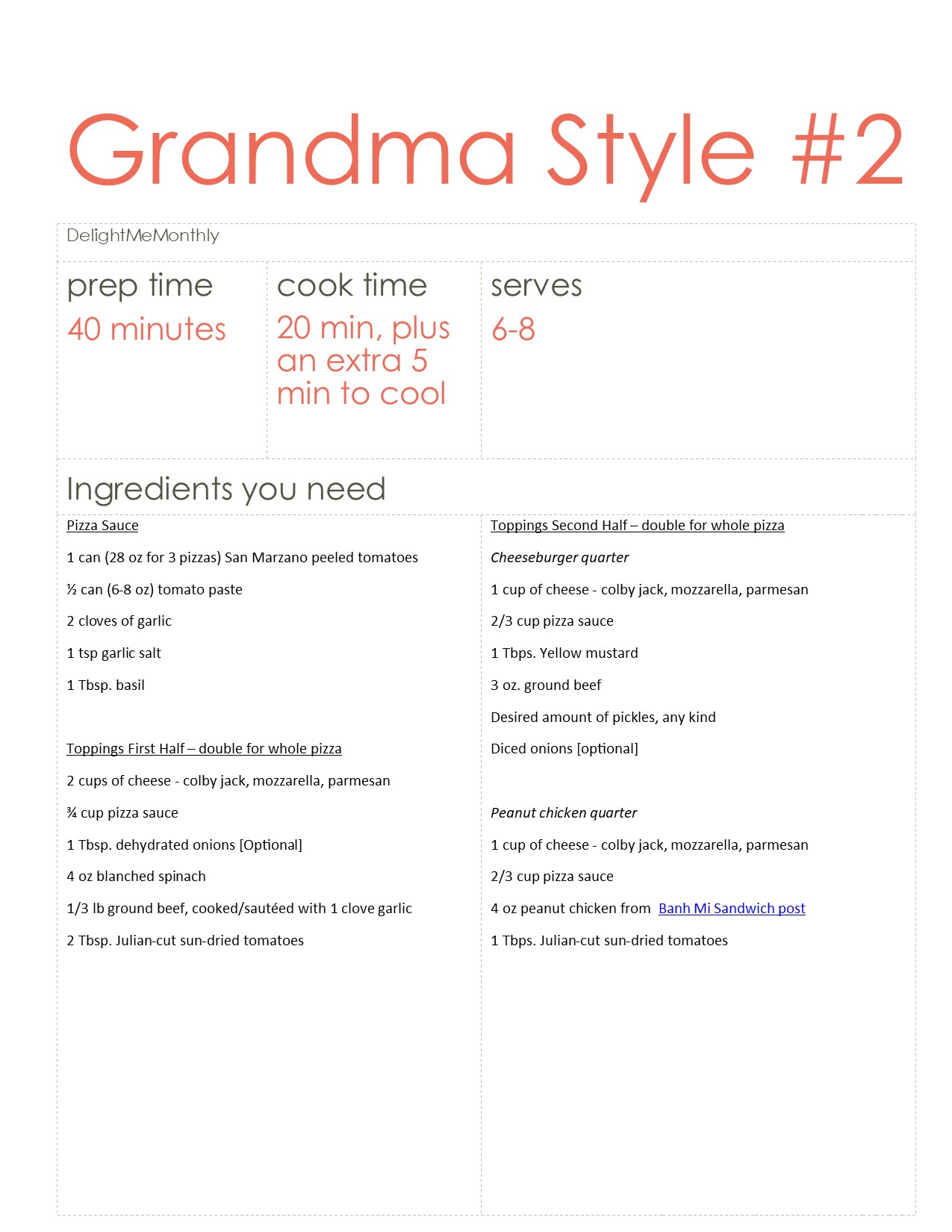 Grandma Style #2

DelightMeMonthly

prep time
40 minutes

cook time
20 min, plus an extra 5 min to cool

serves
6-8

Ingredients you need

Pizza Sauce

1 can (28 oz for 3 pizzas) San Marzano peeled tomatoes

½ can (6-8 oz) tomato paste

2 cloves of garlic

1 tsp garlic salt

1 Tbsp. basil

Toppings First Half – double for whole pizza

2 cups of cheese - colby jack, mozzarella, parmesan

¾ cup pizza sauce

1 Tbsp. dehydrated onions [Optional]

4 oz blanched spinach

1/3 lb ground beef, cooked/sautéed with 1 clove garlic

2 Tbsp. Julian-cut sun-dried tomatoes

Toppings Second Half – double for whole pizza

Cheeseburger quarter

1 cup of cheese - colby jack, mozzarella, parmesan

2/3 cup pizza sauce

1 Tbps. Yellow mustard

3 oz. ground beef

Desired amount of pickles, any kind

Diced onions [optional]

Peanut chicken quarter

1 cup of cheese - colby jack, mozzarella, parmesan

2/3 cup pizza sauce

4 oz peanut chicken from Banh Mi Sandwich post

1 Tbps. Julian-cut sun-dried tomatoes